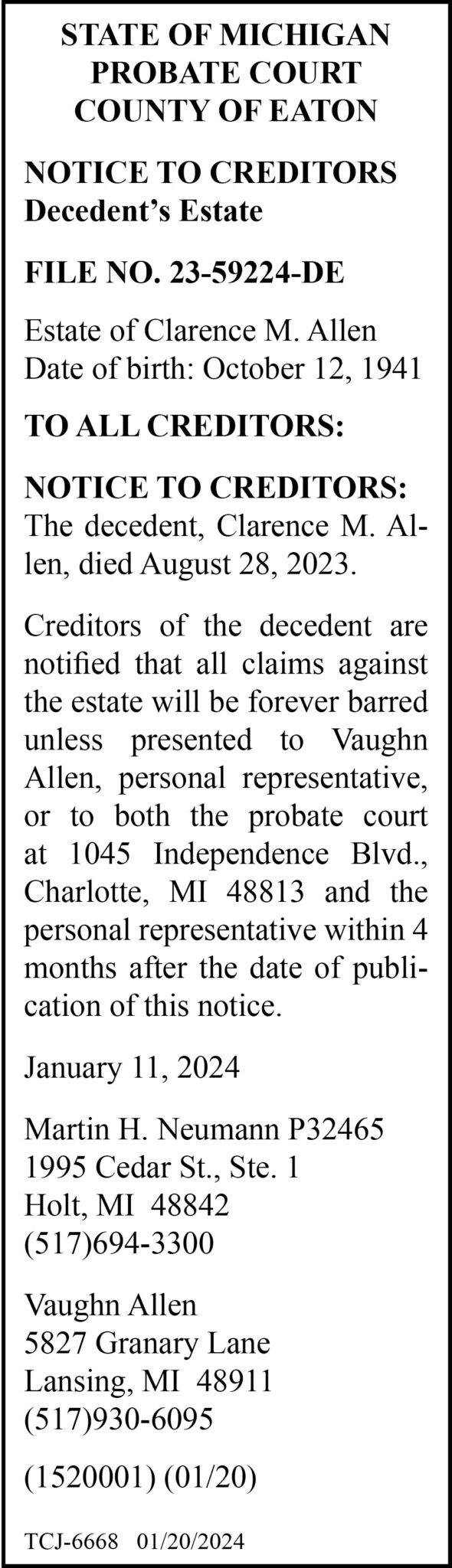 STATE OF MICHIGAN
PROBATE COURT
COUNTY OF EATON

NOTICE TO CREDITORS
Decedent's Estate

FILE NO. 23-59224-DE

Estate of Clarence M. Allen
Date of birth: October 12, 1941

TO ALL CREDITORS:

NOTICE TO CREDITORS: The decedent, Clarence M. Allen, died August 28, 2023.

Creditors of the decedent are notified that all claims against the estate will be forever barred unless presented to Vaughn Allen, personal representative, or to both the probate court at 1045 Independence Blvd., Charlotte, MI 48813 and the personal representative within 4 months after the date of publication of this notice.

January 11, 2024

Martin H. Neumann P32465
1995 Cedar St., Ste. 1
Holt, MI 48842
(517)694-3300

Vaughn Allen
5827 Granary Lane
Lansing, MI 48911
(517)930-6095

(1520001) (01/20)

TCJ-6668 01/20/2024